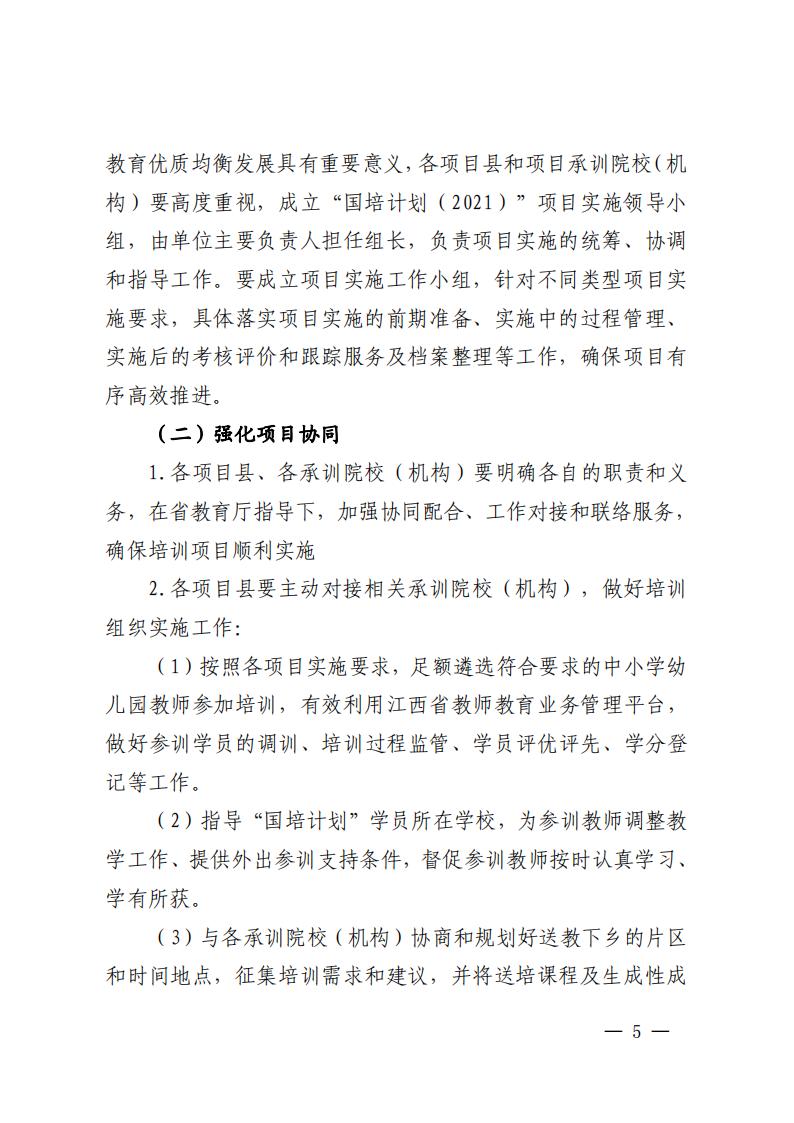 教育优质均衡发展具有重要意义，各项目县和项目承训院校（机构）要高度重视，成立“国培计划（2021）”项目实施领导小组，由单位主要负责人担任组长，负责项目实施的统筹、协调和指导工作。要成立项目实施工作小组，针对不同类型项目实施要求，具体落实项目实施的前期准备、实施中的过程管理、实施后的考核评价和跟踪服务及档案整理等工作，确保项目有序高效推进。

（二）强化项目协同

1.各项目县、各承训院校（机构）要明确各自的职责和义务，在省教育厅指导下，加强协同配合、工作对接和联络服务，确保培训项目顺利实施

2.各项目县要主动对接相关承训院校（机构），做好培训组织实施工作：

（1）按照各项目实施要求，足额遴选符合要求的中小学幼儿园教师参加培训，有效利用江西省教师教育业务管理平台，做好参训学员的调训、培训过程监管、学员评优评先、学分登记等工作。

（2）指导“国培计划”学员所在学校，为参训教师调整教学工作、提供外出参训支持条件，督促参训教师按时认真学习、学有所获。

（3）与各承训院校（机构）协商和规划好送教下乡的片区和时间地点，征集培训需求和建议，并将送培课程及生成性成

— 5 —